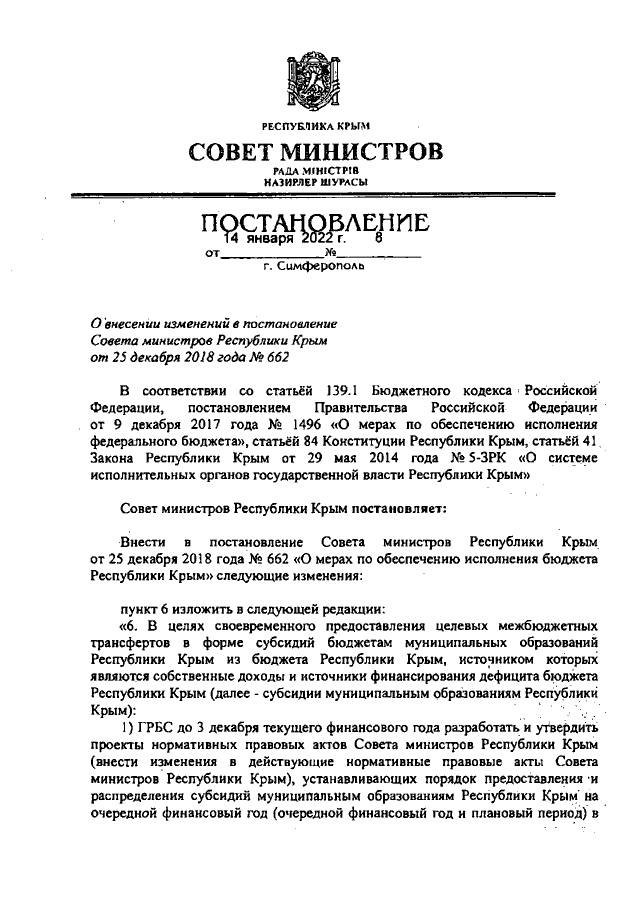 РЕСПУБЛИКА КРЫМ
СОВЕТ МИНИСТРОВ
РАДА МІНІСТРІВ
НАЗИРЛЕР ШУРАСЫ

ПОСТАНОВЛЕНИЕ
от 14 января 2022 г. № 8
г. Симферополь

О внесении изменений в постановление Совета министров Республики Крым от 25 декабря 2018 года № 662

В соответствии со статьёй 139.1 Бюджетного кодекса Российской Федерации, постановлением Правительства Российской Федерации от 9 декабря 2017 года № 1496 «О мерах по обеспечению исполнения федерального бюджета», статьёй 84 Конституции Республики Крым, статьёй 41 Закона Республики Крым от 29 мая 2014 года № 5-ЗРК «О системе исполнительных органов государственной власти Республики Крым»

Совет министров Республики Крым постановляет:

Внести в постановление Совета министров Республики Крым от 25 декабря 2018 года № 662 «О мерах по обеспечению исполнения бюджета Республики Крым» следующие изменения:

пункт 6 изложить в следующей редакции:
«6. В целях своевременного предоставления целевых межбюджетных трансфертов в форме субсидий бюджетам муниципальных образований Республики Крым из бюджета Республики Крым, источником которых являются собственные доходы и источники финансирования дефицита бюджета Республики Крым (далее - субсидии муниципальным образованиям Республики Крым):
1) ГРБС до 3 декабря текущего финансового года разработать и утвердить проекты нормативных правовых актов Совета министров Республики Крым (внести изменения в действующие нормативные правовые акты Совета министров Республики Крым), устанавливающих порядок предоставления и распределения субсидий муниципальным образованиям Республики Крым на очередной финансовый год (очередной финансовый год и плановый период) в